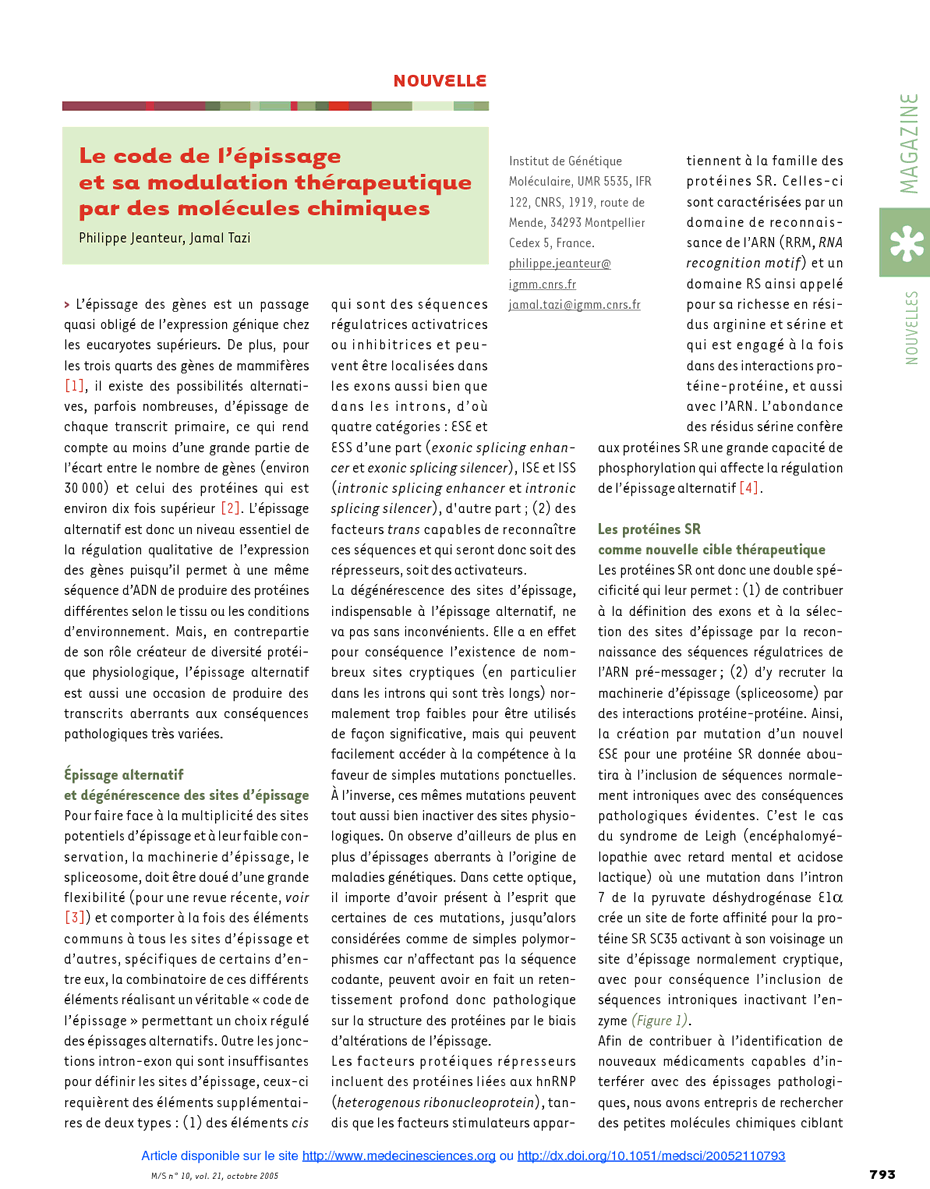 NOUVELLE

MAGAZINE

NOUVELLES

Le code de l'épissage et sa modulation thérapeutique par des molécules chimiques

Philippe Jeanteur, Jamal Tazi

Institut de Génétique Moléculaire, UMR 5535, IFR 122, CNRS, 1919, route de Mende, 34293 Montpellier Cedex 5, France.
philippe.jeanteur@igmm.cnrs.fr
jamal.tazi@igmm.cnrs.fr

> L'épissage des gènes est un passage quasi obligé de l'expression génique chez les eucaryotes supérieurs. De plus, pour les trois quarts des gènes de mammifères [1], il existe des possibilités alternatives, parfois nombreuses, d'épissage de chaque transcrit primaire, ce qui rend compte au moins d'une grande partie de l'écart entre le nombre de gènes (environ 30 000) et celui des protéines qui est environ dix fois supérieur [2]. L'épissage alternatif est donc un niveau essentiel de la régulation qualitative de l'expression des gènes puisqu'il permet à une même séquence d'ADN de produire des protéines différentes selon le tissu ou les conditions d'environnement. Mais, en contrepartie de son rôle créateur de diversité protéique physiologique, l'épissage alternatif est aussi une occasion de produire des transcrits aberrants aux conséquences pathologiques très variées.

Épissage alternatif et dégénérescence des sites d'épissage
Pour faire face à la multiplicité des sites potentiels d'épissage et à leur faible conservation, la machinerie d'épissage, le spliceosome, doit être doué d'une grande flexibilité (pour une revue récente, voir [3]) et comporter à la fois des éléments communs à tous les sites d'épissage et d'autres, spécifiques de certains d'entre eux, la combinatoire de ces différents éléments réalisant un véritable « code de l'épissage » permettant un choix régulé des épissages alternatifs. Outre les jonctions intron-exon qui sont insuffisantes pour définir les sites d'épissage, ceux-ci requièrent des éléments supplémentaires de deux types : (1) des éléments cis qui sont des séquences régulatrices activatrices ou inhibitrices et peuvent être localisées dans les exons aussi bien que dans les introns, d'où quatre catégories : ESE et ESS d'une part (exonic splicing enhancer et exonic splicing silencer), ISE et ISS (intronic splicing enhancer et intronic splicing silencer), d'autre part ; (2) des facteurs trans capables de reconnaître ces séquences et qui seront donc soit des répresseurs, soit des activateurs.

La dégénérescence des sites d'épissage, indispensable à l'épissage alternatif, ne va pas sans inconvénients. Elle a en effet pour conséquence l'existence de nombreux sites cryptiques (en particulier dans les introns qui sont très longs) normalement trop faibles pour être utilisés de façon significative, mais qui peuvent facilement accéder à la compétence à la faveur de simples mutations ponctuelles. À l'inverse, ces mêmes mutations peuvent tout aussi bien inactiver des sites physiologiques. On observe d'ailleurs de plus en plus d'épissages aberrants à l'origine de maladies génétiques. Dans cette optique, il importe d'avoir présent à l'esprit que certaines de ces mutations, jusqu'alors considérées comme de simples polymorphismes car n'affectant pas la séquence codante, peuvent avoir en fait un retentissement profond donc pathologique sur la structure des protéines par le biais d'altérations de l'épissage.

Les facteurs protéiques répresseurs incluent des protéines liées aux hnRNP (heterogenous ribonucleoprotein), tandis que les facteurs stimulateurs appartiennent à la famille des protéines SR. Celles-ci sont caractérisées par un domaine de reconnaissance de l'ARN (RRM, RNA recognition motif) et un domaine RS ainsi appelé pour sa richesse en résidus arginine et sérine et qui est engagé à la fois dans des interactions protéine-protéine, et aussi avec l'ARN. L'abondance des résidus sérine confère aux protéines SR une grande capacité de phosphorylation qui affecte la régulation de l'épissage alternatif [4].

Les protéines SR comme nouvelle cible thérapeutique
Les protéines SR ont donc une double spécificité qui leur permet : (1) de contribuer à la définition des exons et à la sélection des sites d'épissage par la reconnaissance des séquences régulatrices de l'ARN pré-messager ; (2) d'y recruter la machinerie d'épissage (spliceosome) par des interactions protéine-protéine. Ainsi, la création par mutation d'un nouvel ESE pour une protéine SR donnée aboutira à l'inclusion de séquences normalement introniques avec des conséquences pathologiques évidentes. C'est le cas du syndrome de Leigh (encéphalomyélopathie avec retard mental et acidose lactique) où une mutation dans l'intron 7 de la pyruvate déshydrogénase E1$\alpha$ crée un site de forte affinité pour la protéine SR SC35 activant à son voisinage un site d'épissage normalement cryptique, avec pour conséquence l'inclusion de séquences introniques inactivant l'enzyme (Figure 1).

Afin de contribuer à l'identification de nouveaux médicaments capables d'interférer avec des épissages pathologiques, nous avons entrepris de rechercher des petites molécules chimiques ciblant

Article disponible sur le site http://www.medecinesciences.org ou http://dx.doi.org/10.1051/medsci/20052110793

M/S n° 10, vol. 21, octobre 2005

793